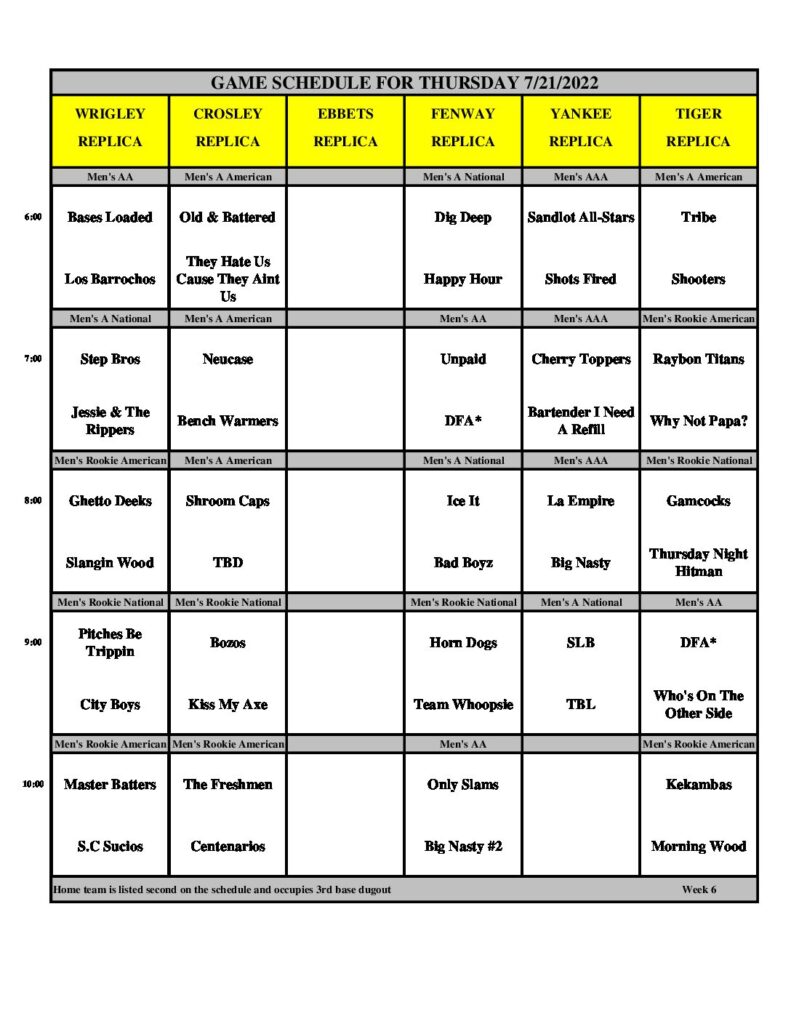 GAME SCHEDULE FOR THURSDAY 7/21/2022

| | WRIGLEY REPLICA | CROSLEY REPLICA | EBBETS REPLICA | FENWAY REPLICA | YANKEE REPLICA | TIGER REPLICA |
|---|---|---|---|---|---|---|
| | Men's AA | Men's A American | | Men's A National | Men's AAA | Men's A American |
| 6:00 | Bases Loaded | Old & Battered | | Dig Deep | Sandlot All-Stars | Tribe |
| | Los Barrochos | They Hate Us Cause They Aint Us | | Happy Hour | Shots Fired | Shooters |
| | Men's A National | Men's A American | | Men's AA | Men's AAA | Men's Rookie American |
| 7:00 | Step Bros | Neucase | | Unpaid | Cherry Toppers | Raybon Titans |
| | Jessie & The Rippers | Bench Warmers | | DFA* | Bartender I Need A Refill | Why Not Papa? |
| | Men's Rookie American | Men's A American | | Men's A National | Men's AAA | Men's Rookie National |
| 8:00 | Ghetto Deeks | Shroom Caps | | Ice It | La Empire | Gamcocks |
| | Slangin Wood | TBD | | Bad Boyz | Big Nasty | Thursday Night Hitman |
| | Men's Rookie National | Men's Rookie National | | Men's Rookie National | Men's A National | Men's AA |
| 9:00 | Pitches Be Trippin | Bozos | | Horn Dogs | SLB | DFA* |
| | City Boys | Kiss My Axe | | Team Whoopsie | TBL | Who's On The Other Side |
| | Men's Rookie American | Men's Rookie American | | Men's AA | | Men's Rookie American |
| 10:00 | Master Batters | The Freshmen | | Only Slams | | Kekambas |
| | S.C Sucios | Centenarios | | Big Nasty #2 | | Morning Wood |

Home team is listed second on the schedule and occupies 3rd base dugout Week 6